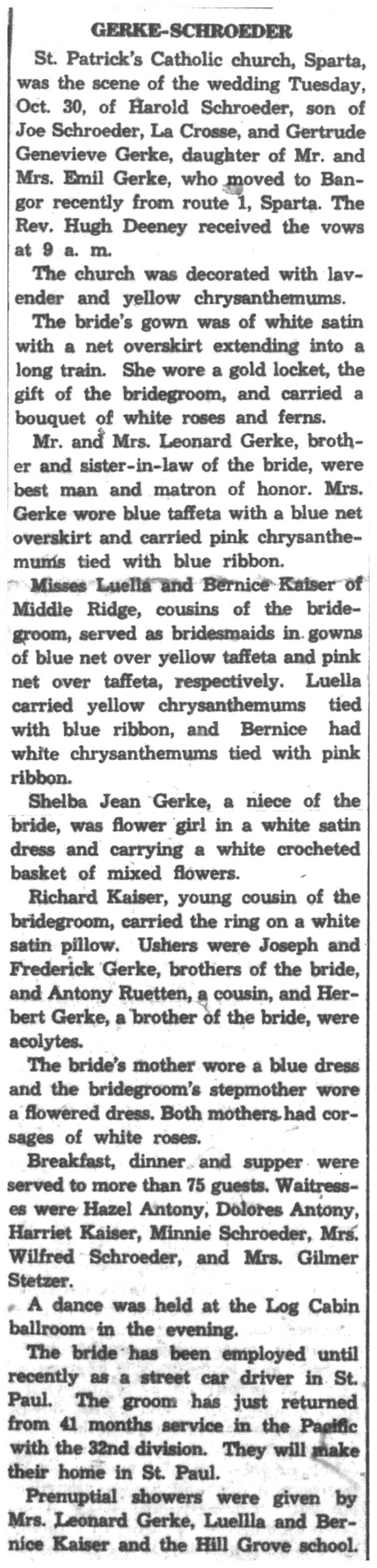 GERKE-SCHROEDER

St. Patrick's Catholic church, Sparta, was the scene of the wedding Tuesday, Oct. 30, of Harold Schroeder, son of Joe Schroeder, La Crosse, and Gertrude Genevieve Gerke, daughter of Mr. and Mrs. Emil Gerke, who moved to Bangor recently from route 1, Sparta. The Rev. Hugh Deeney received the vows at 9 a. m.

The church was decorated with lavender and yellow chrysanthemums.

The bride's gown was of white satin with a net overskirt extending into a long train. She wore a gold locket, the gift of the bridegroom, and carried a bouquet of white roses and ferns.

Mr. and Mrs. Leonard Gerke, brother and sister-in-law of the bride, were best man and matron of honor. Mrs. Gerke wore blue taffeta with a blue net overskirt and carried pink chrysanthemums tied with blue ribbon.

Misses Luella and Bernice Kaiser of Middle Ridge, cousins of the bridegroom, served as bridesmaids in gowns of blue net over yellow taffeta and pink net over taffeta, respectively. Luella carried yellow chrysanthemums tied with blue ribbon, and Bernice had white chrysanthemums tied with pink ribbon.

Shelba Jean Gerke, a niece of the bride, was flower girl in a white satin dress and carrying a white crocheted basket of mixed flowers.

Richard Kaiser, young cousin of the bridegroom, carried the ring on a white satin pillow. Ushers were Joseph and Frederick Gerke, brothers of the bride, and Antony Ruetten, a cousin, and Herbert Gerke, a brother of the bride, were acolytes.

The bride's mother wore a blue dress and the bridegroom's stepmother wore a flowered dress. Both mothers had corsages of white roses.

Breakfast, dinner and supper were served to more than 75 guests. Waitresses were Hazel Antony, Dolores Antony, Harriet Kaiser, Minnie Schroeder, Mrs. Wilfred Schroeder, and Mrs. Gilmer Stetzer.

A dance was held at the Log Cabin ballroom in the evening.

The bride has been employed until recently as a street car driver in St. Paul. The groom has just returned from 41 months service in the Pacific with the 32nd division. They will make their home in St. Paul.

Prenuptial showers were given by Mrs. Leonard Gerke, Luellla and Bernice Kaiser and the Hill Grove school.